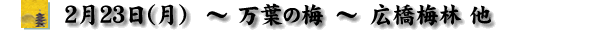 2月23日(月) ～ 万葉の梅 ～ 広橋梅林 他